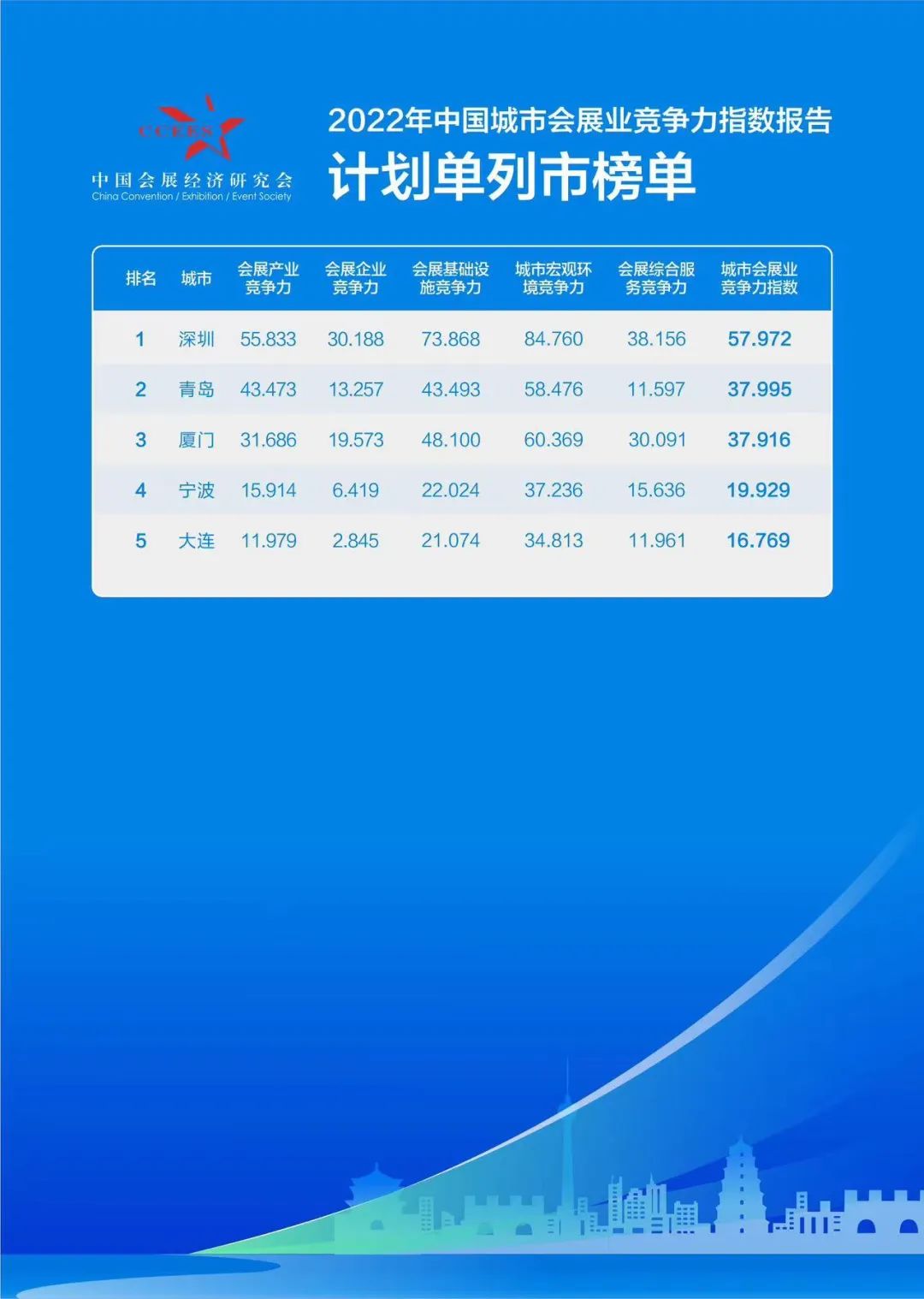 CCEES
中国会展经济研究会
China Convention / Exhibition / Event Society

2022年中国城市会展业竞争力指数报告

计划单列市榜单

| 排名 | 城市 | 会展产业竞争力 | 会展企业竞争力 | 会展基础设施竞争力 | 城市宏观环境竞争力 | 会展综合服务竞争力 | 城市会展业竞争力指数 |
|---|---|---|---|---|---|---|---|
| 1 | 深圳 | 55.833 | 30.188 | 73.868 | 84.760 | 38.156 | 57.972 |
| 2 | 青岛 | 43.473 | 13.257 | 43.493 | 58.476 | 11.597 | 37.995 |
| 3 | 厦门 | 31.686 | 19.573 | 48.100 | 60.369 | 30.091 | 37.916 |
| 4 | 宁波 | 15.914 | 6.419 | 22.024 | 37.236 | 15.636 | 19.929 |
| 5 | 大连 | 11.979 | 2.845 | 21.074 | 34.813 | 11.961 | 16.769 |